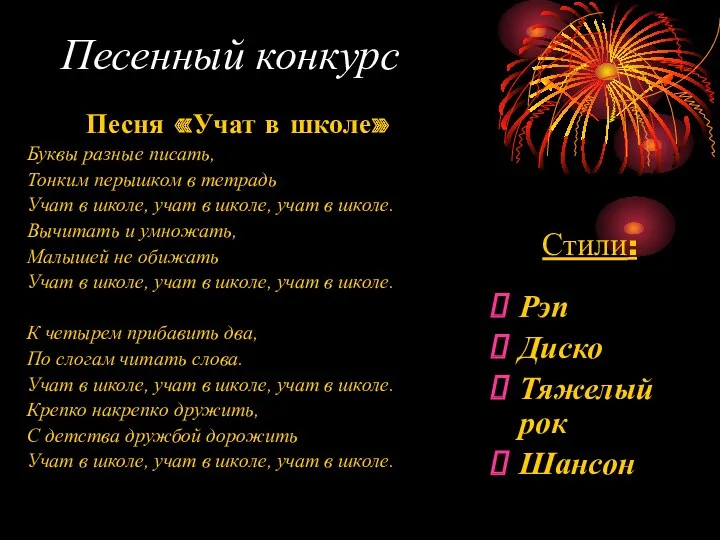 Песенный конкурс

Песня «Учат в школе»

Буквы разные писать,
Тонким перышком в тетрадь
Учат в школе, учат в школе, учат в школе.
Вычитать и умножать,
Малышей не обижать
Учат в школе, учат в школе, учат в школе.

К четырем прибавить два,
По слогам читать слова.
Учат в школе, учат в школе, учат в школе.
Крепко накрепко дружить,
С детства дружбой дорожить
Учат в школе, учат в школе, учат в школе.

Стили:

Рэп
Диско
Тяжелый рок
Шансон